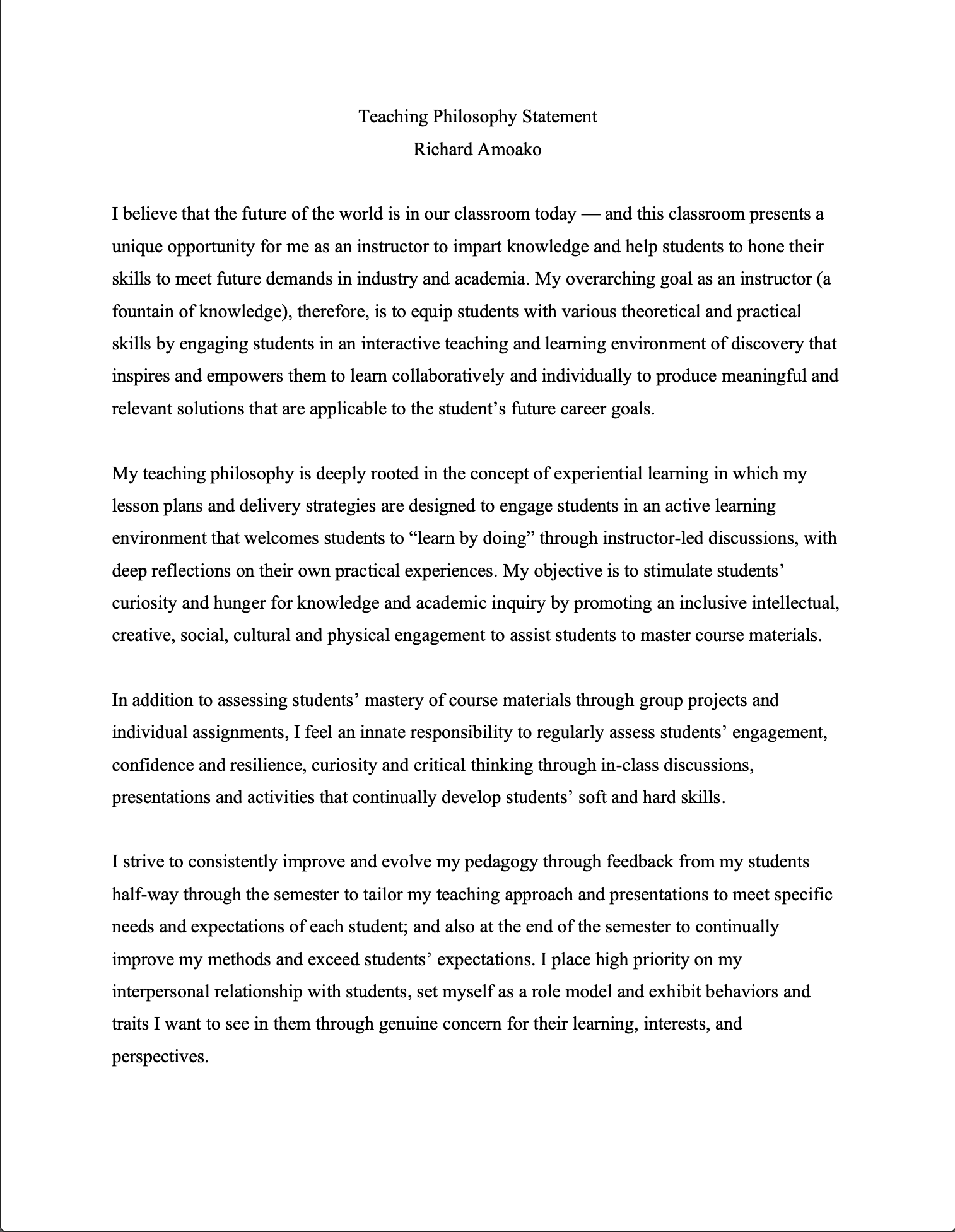 Teaching Philosophy Statement
Richard Amoako

I believe that the future of the world is in our classroom today — and this classroom presents a unique opportunity for me as an instructor to impart knowledge and help students to hone their skills to meet future demands in industry and academia. My overarching goal as an instructor (a fountain of knowledge), therefore, is to equip students with various theoretical and practical skills by engaging students in an interactive teaching and learning environment of discovery that inspires and empowers them to learn collaboratively and individually to produce meaningful and relevant solutions that are applicable to the student's future career goals.

My teaching philosophy is deeply rooted in the concept of experiential learning in which my lesson plans and delivery strategies are designed to engage students in an active learning environment that welcomes students to "learn by doing" through instructor-led discussions, with deep reflections on their own practical experiences. My objective is to stimulate students' curiosity and hunger for knowledge and academic inquiry by promoting an inclusive intellectual, creative, social, cultural and physical engagement to assist students to master course materials.

In addition to assessing students' mastery of course materials through group projects and individual assignments, I feel an innate responsibility to regularly assess students' engagement, confidence and resilience, curiosity and critical thinking through in-class discussions, presentations and activities that continually develop students' soft and hard skills.

I strive to consistently improve and evolve my pedagogy through feedback from my students half-way through the semester to tailor my teaching approach and presentations to meet specific needs and expectations of each student; and also at the end of the semester to continually improve my methods and exceed students' expectations. I place high priority on my interpersonal relationship with students, set myself as a role model and exhibit behaviors and traits I want to see in them through genuine concern for their learning, interests, and perspectives.